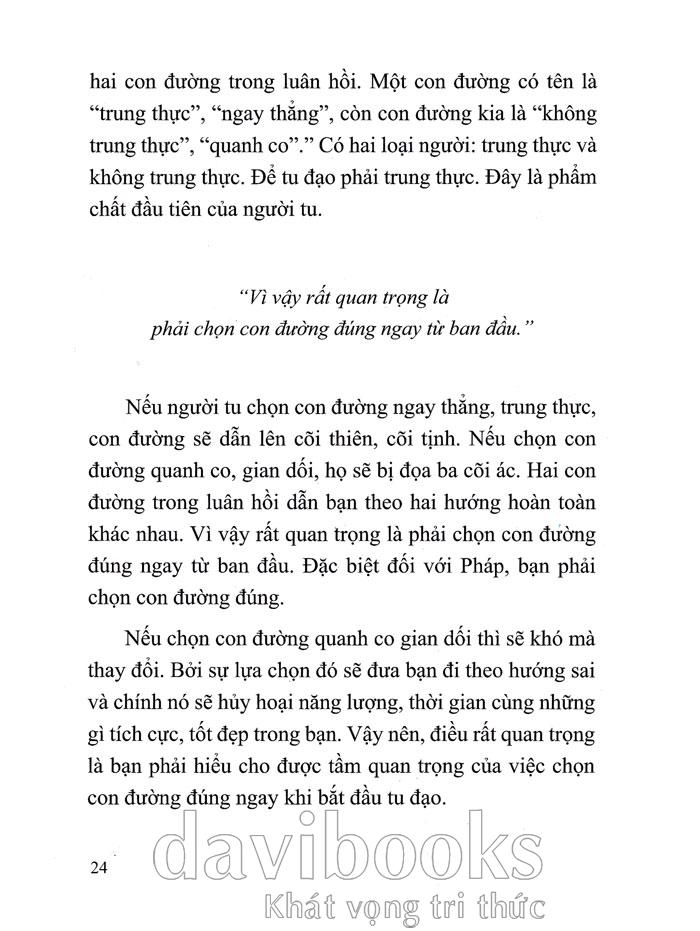 hai con đường trong luân hồi. Một con đường có tên là “trung thực”, “ngay thẳng”, còn con đường kia là “không trung thực”, “quanh co”.” Có hai loại người: trung thực và không trung thực. Để tu đạo phải trung thực. Đây là phẩm chất đầu tiên của người tu.

“Vì vậy rất quan trọng là phải chọn con đường đúng ngay từ ban đầu.”

Nếu người tu chọn con đường ngay thẳng, trung thực, con đường sẽ dẫn lên cõi thiên, cõi tịnh. Nếu chọn con đường quanh co, gian dối, họ sẽ bị đọa ba cõi ác. Hai con đường trong luân hồi dẫn bạn theo hai hướng hoàn toàn khác nhau. Vì vậy rất quan trọng là phải chọn con đường đúng ngay từ ban đầu. Đặc biệt đối với Pháp, bạn phải chọn con đường đúng.

Nếu chọn con đường quanh co gian dối thì sẽ khó mà thay đổi. Bởi sự lựa chọn đó sẽ đưa bạn đi theo hướng sai và chính nó sẽ hủy hoại năng lượng, thời gian cùng những gì tích cực, tốt đẹp trong bạn. Vậy nên, điều rất quan trọng là bạn phải hiểu cho được tầm quan trọng của việc chọn con đường đúng ngay khi bắt đầu tu đạo.

24

davibooks
Khát vọng tri thức